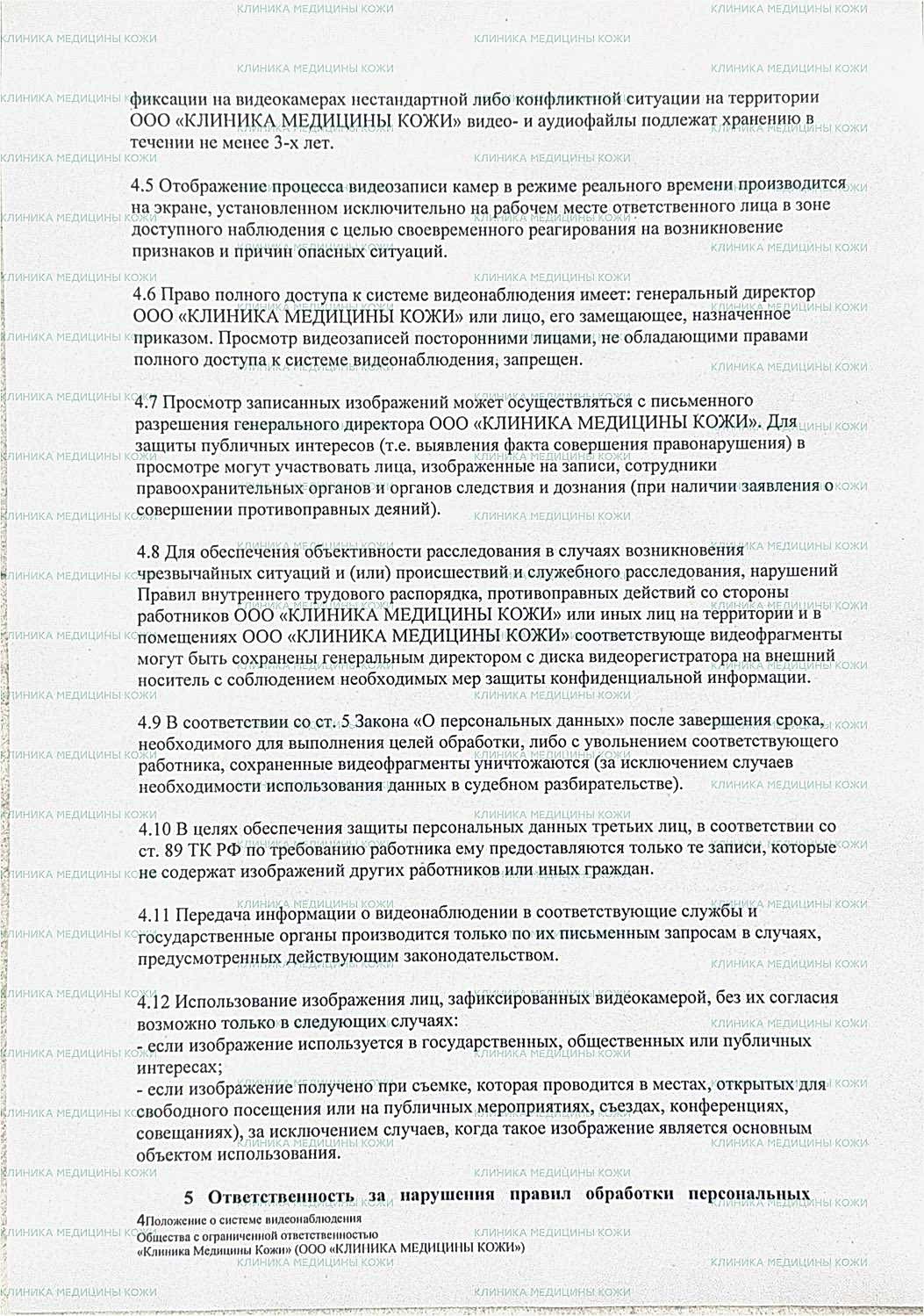 КЛИНИКА МЕДИЦИНЫ КОЖИ

фиксации на видеокамерах нестандартной либо конфликтной ситуации на территории ООО «КЛИНИКА МЕДИЦИНЫ КОЖИ» видео- и аудиофайлы подлежат хранению в течении не менее 3-х лет.

4.5 Отображение процесса видеозаписи камер в режиме реального времени производится на экране, установленном исключительно на рабочем месте ответственного лица в зоне доступного наблюдения с целью своевременного реагирования на возникновение признаков и причин опасных ситуаций.

4.6 Право полного доступа к системе видеонаблюдения имеет: генеральный директор ООО «КЛИНИКА МЕДИЦИНЫ КОЖИ» или лицо, его замещающее, назначенное приказом. Просмотр видеозаписей посторонними лицами, не обладающими правами полного доступа к системе видеонаблюдения, запрещен.

4.7 Просмотр записанных изображений может осуществляться с письменного разрешения генерального директора ООО «КЛИНИКА МЕДИЦИНЫ КОЖИ». Для защиты публичных интересов (т.е. выявления факта совершения правонарушения) в просмотре могут участвовать лица, изображенные на записи, сотрудники правоохранительных органов и органов следствия и дознания (при наличии заявления о совершении противоправных деяний).

4.8 Для обеспечения объективности расследования в случаях возникновения чрезвычайных ситуаций и (или) происшествий и служебного расследования, нарушений Правил внутреннего трудового распорядка, противоправных действий со стороны работников ООО «КЛИНИКА МЕДИЦИНЫ КОЖИ» или иных лиц на территории и в помещениях ООО «КЛИНИКА МЕДИЦИНЫ КОЖИ» соответствующе видеофрагменты могут быть сохранены генеральным директором с диска видеорегистратора на внешний носитель с соблюдением необходимых мер защиты конфиденциальной информации.

4.9 В соответствии со ст. 5 Закона «О персональных данных» после завершения срока, необходимого для выполнения целей обработки, либо с увольнением соответствующего работника, сохраненные видеофрагменты уничтожаются (за исключением случаев необходимости использования данных в судебном разбирательстве).

4.10 В целях обеспечения защиты персональных данных третьих лиц, в соответствии со ст. 89 ТК РФ по требованию работника ему предоставляются только те записи, которые не содержат изображений других работников или иных граждан.

4.11 Передача информации о видеонаблюдении в соответствующие службы и государственные органы производится только по их письменным запросам в случаях, предусмотренных действующим законодательством.

4.12 Использование изображения лиц, зафиксированных видеокамерой, без их согласия возможно только в следующих случаях:
- если изображение используется в государственных, общественных или публичных интересах;
- если изображение получено при съемке, которая проводится в местах, открытых для свободного посещения или на публичных мероприятиях, съездах, конференциях, совещаниях), за исключением случаев, когда такое изображение является основным объектом использования.

5 Ответственность за нарушения правил обработки персональных

4Положение о системе видеонаблюдения
Общества с ограниченной ответственностью
«Клиника Медицины Кожи» (ООО «КЛИНИКА МЕДИЦИНЫ КОЖИ»)